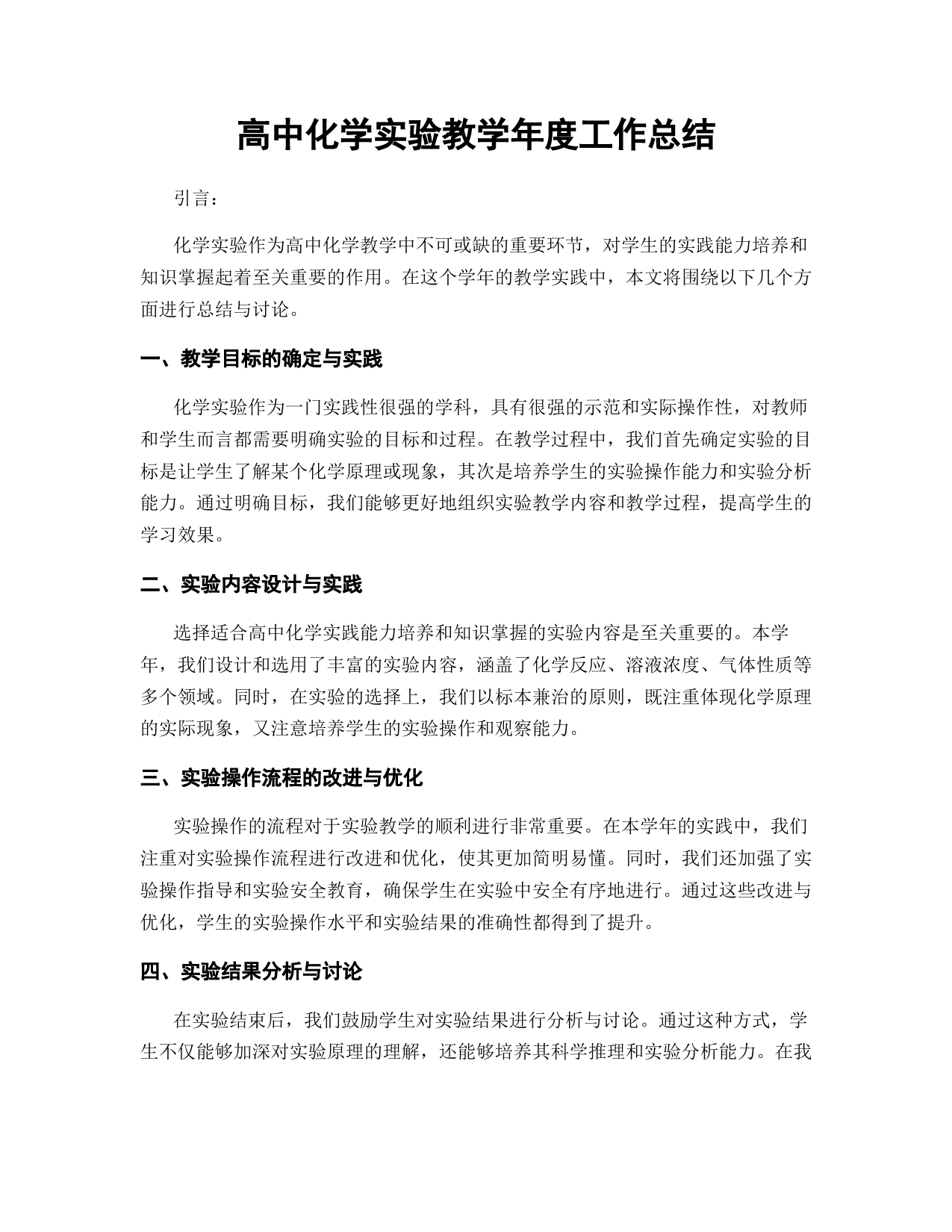 高中化学实验教学年度工作总结

引言：

化学实验作为高中化学教学中不可或缺的重要环节，对学生的实践能力培养和知识掌握起着至关重要的作用。在这个学年的教学实践中，本文将围绕以下几个方面进行总结与讨论。

一、教学目标的确定与实践

化学实验作为一门实践性很强的学科，具有很强的示范和实际操作性，对教师和学生而言都需要明确实验的目标和过程。在教学过程中，我们首先确定实验的目标是让学生了解某个化学原理或现象，其次是培养学生的实验操作能力和实验分析能力。通过明确目标，我们能够更好地组织实验教学内容和教学过程，提高学生的学习效果。

二、实验内容设计与实践

选择适合高中化学实践能力培养和知识掌握的实验内容是至关重要的。本学年，我们设计和选用了丰富的实验内容，涵盖了化学反应、溶液浓度、气体性质等多个领域。同时，在实验的选择上，我们以标本兼治的原则，既注重体现化学原理的实际现象，又注意培养学生的实验操作和观察能力。

三、实验操作流程的改进与优化

实验操作的流程对于实验教学的顺利进行非常重要。在本学年的实践中，我们注重对实验操作流程进行改进和优化，使其更加简明易懂。同时，我们还加强了实验操作指导和实验安全教育，确保学生在实验中安全有序地进行。通过这些改进与优化，学生的实验操作水平和实验结果的准确性都得到了提升。

四、实验结果分析与讨论

在实验结束后，我们鼓励学生对实验结果进行分析与讨论。通过这种方式，学生不仅能够加深对实验原理的理解，还能够培养其科学推理和实验分析能力。在我